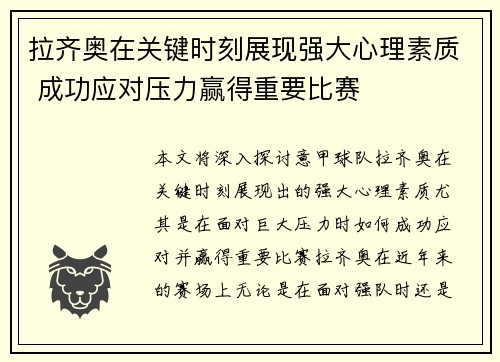 拉齐奥在关键时刻展现强大心理素质 成功应对压力赢得重要比赛

本文将深入探讨意甲球队拉齐奥在关键时刻展现出的强大心理素质尤其是在面对巨大压力时如何成功应对并赢得重要比赛拉齐奥在近年来的赛场上无论是在面对强队时还是